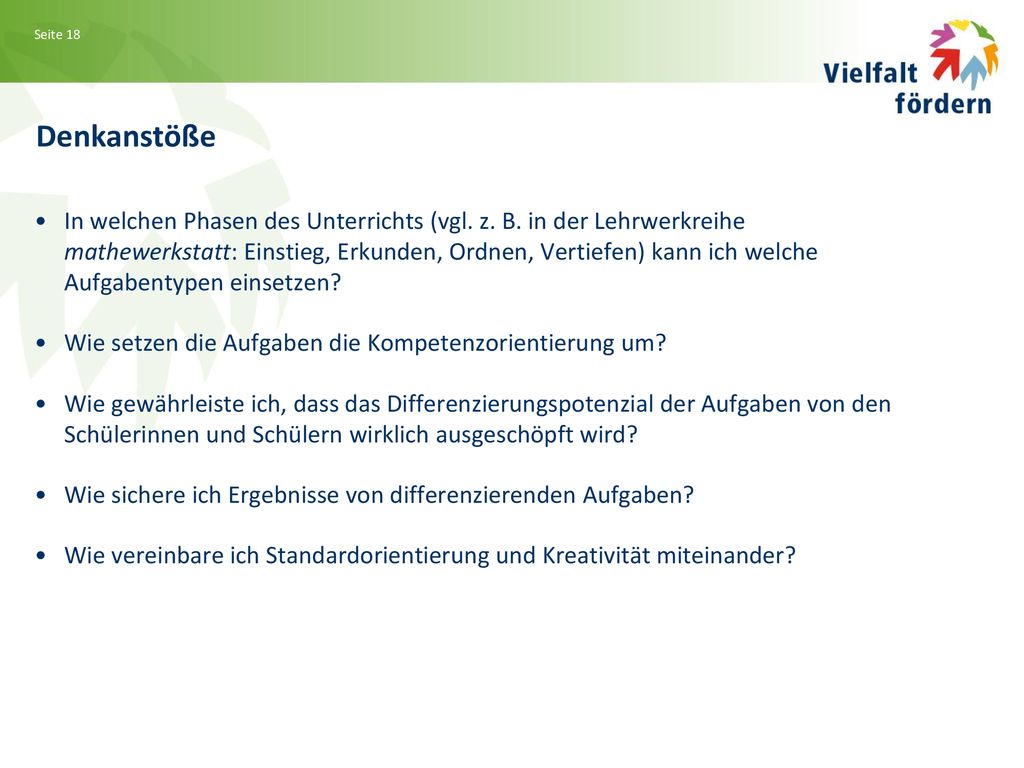 Seite 18

Vielfalt fördern

Denkanstöße

• In welchen Phasen des Unterrichts (vgl. z. B. in der Lehrwerkreihe mathewerkstatt: Einstieg, Erkunden, Ordnen, Vertiefen) kann ich welche Aufgabentypen einsetzen?

• Wie setzen die Aufgaben die Kompetenzorientierung um?

• Wie gewährleiste ich, dass das Differenzierungspotenzial der Aufgaben von den Schülerinnen und Schülern wirklich ausgeschöpft wird?

• Wie sichere ich Ergebnisse von differenzierenden Aufgaben?

• Wie vereinbare ich Standardorientierung und Kreativität miteinander?